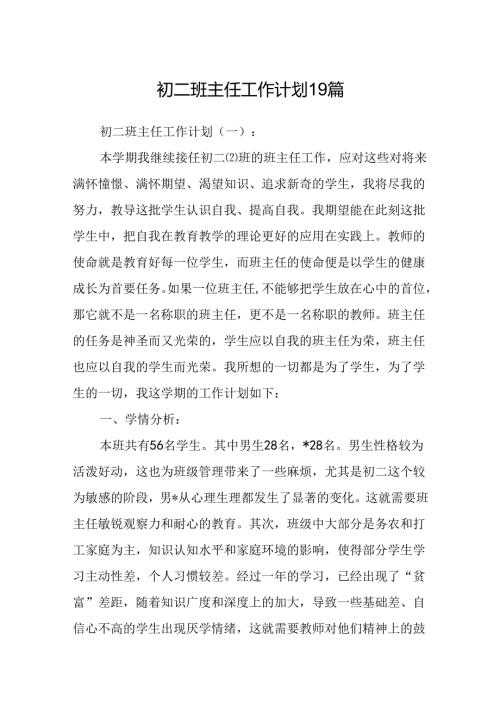 初二班主任工作计划19篇

初二班主任工作计划（一）：

本学期我继续接任初二⑵班的班主任工作，应对这些对将来满怀憧憬、满怀期望、渴望知识、追求新奇的学生，我将尽我的努力，教导这批学生认识自我、提高自我。我期望能在此刻这批学生中，把自我在教育教学的理论更好的应用在实践上。教师的使命就是教育好每一位学生，而班主任的使命便是以学生的健康成长为首要任务。如果一位班主任，不能够把学生放在心中的首位，那它就不是一名称职的班主任，更不是一名称职的教师。班主任的任务是神圣而又光荣的，学生应以自我的班主任为荣，班主任也应以自我的学生而光荣。我所想的一切都是为了学生，为了学生的一切，我这学期的工作计划如下：

一、学情分析：

本班共有56名学生。其中男生28名，*28名。男生性格较为活泼好动，这也为班级管理带来了一些麻烦，尤其是初二这个较为敏感的阶段，男*从心理生理都发生了显著的变化。这就需要班主任敏锐观察力和耐心的教育。其次，班级中大部分是务农和打工家庭为主，知识认知水平和家庭环境的影响，使得部分学生学习主动性差，个人习惯较差。经过一年的学习，已经出现了“贫富”差距，随着知识广度和深度上的加大，导致一些基础差、自信心不高的学生出现厌学情绪，这就需要教师对他们精神上的鼓